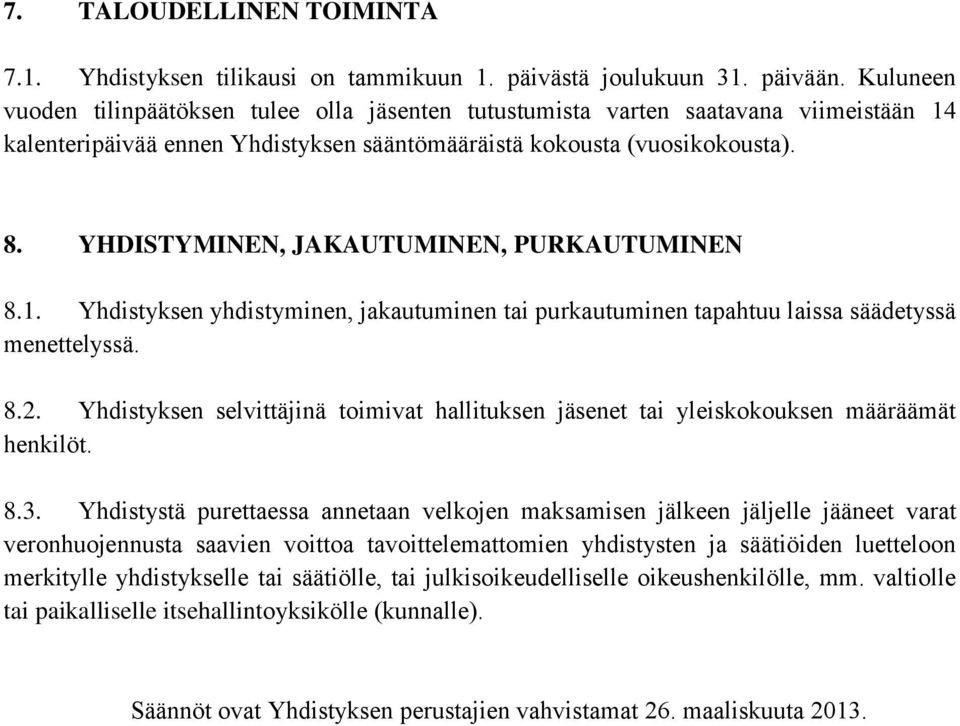 7. TALOUDELLINEN TOIMINTA

7.1. Yhdistyksen tilikausi on tammikuun 1. päivästä joulukuun 31. päivään. Kuluneen vuoden tilinpäätöksen tulee olla jäsenten tutustumista varten saatavana viimeistään 14 kalenteripäivää ennen Yhdistyksen sääntömääräistä kokousta (vuosikokousta).

8. YHDISTYMINEN, JAKAUTUMINEN, PURKAUTUMINEN

8.1. Yhdistyksen yhdistyminen, jakautuminen tai purkautuminen tapahtuu laissa säädetyssä menettelyssä.

8.2. Yhdistyksen selvittäjinä toimivat hallituksen jäsenet tai yleiskokouksen määräämät henkilöt.

8.3. Yhdistystä purettaessa annetaan velkojen maksamisen jälkeen jäljelle jääneet varat veronhuojennusta saavien voittoa tavoittelemattomien yhdistysten ja säätiöiden luetteloon merkitylle yhdistykselle tai säätiölle, tai julkisoikeudelliselle oikeushenkilölle, mm. valtiolle tai paikalliselle itsehallintoyksikölle (kunnalle).

Säännöt ovat Yhdistyksen perustajien vahvistamat 26. maaliskuuta 2013.